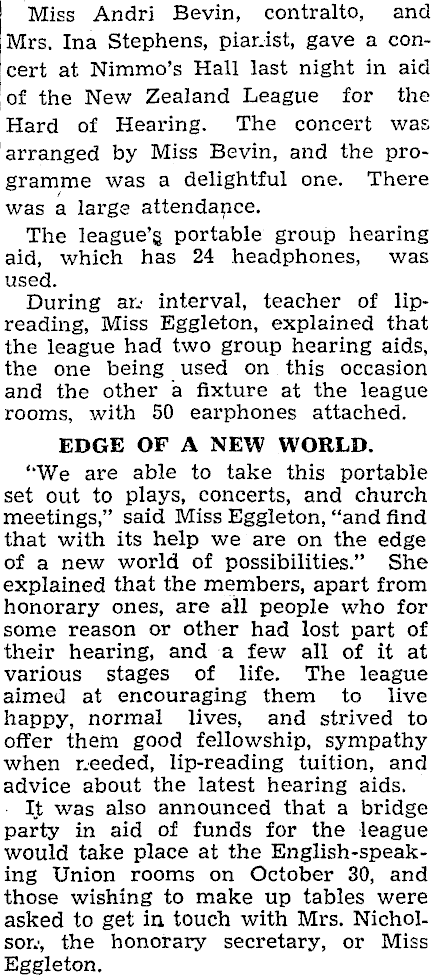 Miss Andri Bevin, contralto, and Mrs. Ina Stephens, pianist, gave a concert at Nimmo's Hall last night in aid of the New Zealand League for the Hard of Hearing. The concert was arranged by Miss Bevin, and the programme was a delightful one. There was a large attendance.

The league's portable group hearing aid, which has 24 headphones, was used.

During an interval, teacher of lip-reading, Miss Eggleton, explained that the league had two group hearing aids, the one being used on this occasion and the other a fixture at the league rooms, with 50 earphones attached.

EDGE OF A NEW WORLD.

"We are able to take this portable set out to plays, concerts, and church meetings," said Miss Eggleton, "and find that with its help we are on the edge of a new world of possibilities." She explained that the members, apart from honorary ones, are all people who for some reason or other had lost part of their hearing, and a few all of it at various stages of life. The league aimed at encouraging them to live happy, normal lives, and strived to offer them good fellowship, sympathy when needed, lip-reading tuition, and advice about the latest hearing aids.

It was also announced that a bridge party in aid of funds for the league would take place at the English-speaking Union rooms on October 30, and those wishing to make up tables were asked to get in touch with Mrs. Nicholson, the honorary secretary, or Miss Eggleton.